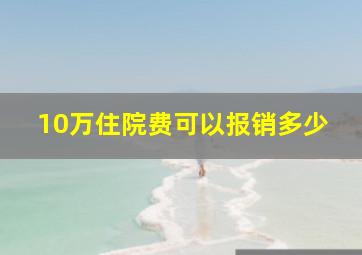 10万住院费可以报销多少